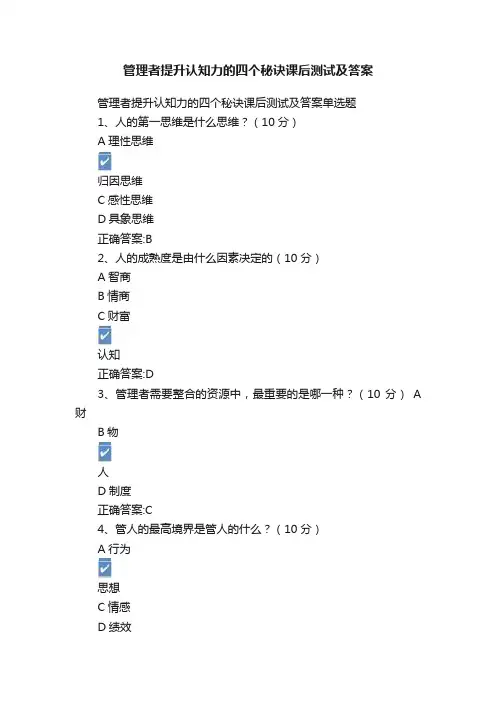 管理者提升认知力的四个秘诀课后测试及答案

管理者提升认知力的四个秘诀课后测试及答案单选题

1、人的第一思维是什么思维？（10分）

A理性思维

☑

归因思维

C感性思维

D具象思维

正确答案:B

2、人的成熟度是由什么因素决定的（10分）

A智商

B情商

C财富

☑

认知

正确答案:D

3、管理者需要整合的资源中，最重要的是哪一种？（10分） A财

B物

☑

人

D制度

正确答案:C

4、管人的最高境界是管人的什么？（10分）

A行为

☑

思想

C情感

D绩效